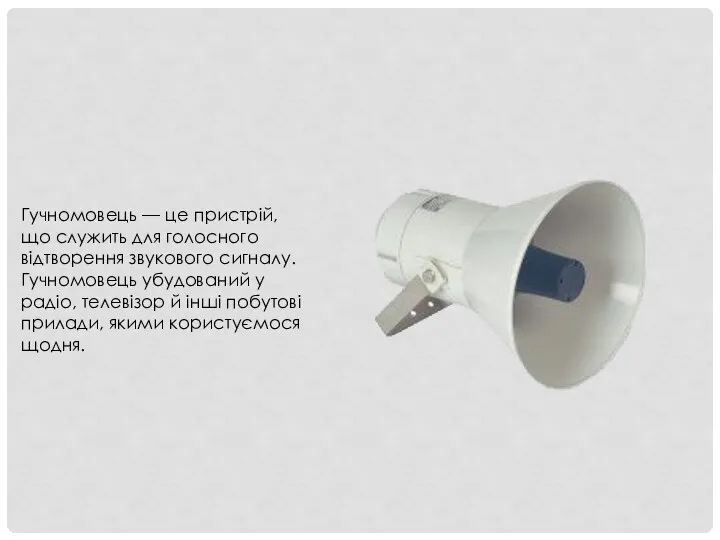 Гучномовець — це пристрій, що служить для голосного відтворення звукового сигналу. Гучномовець убудований у радіо, телевізор й інші побутові прилади, якими користуємося щодня.